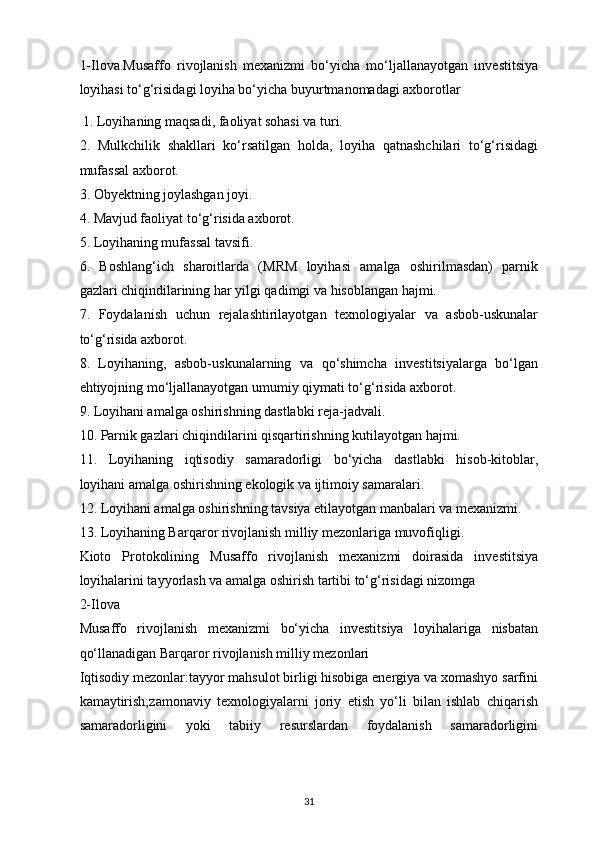 1-Ilova.Musaffo rivojlanish mexanizmi bo‘yicha mo‘ljallanayotgan investitsiya loyihasi to‘g‘risidagi loyiha bo‘yicha buyurtmanomadagi axborotlar

1. Loyihaning maqsadi, faoliyat sohasi va turi.

2. Mulkchilik shakllari ko‘rsatilgan holda, loyiha qatnashchilari to‘g‘risidagi mufassal axborot.

3. Obyektning joylashgan joyi.

4. Mavjud faoliyat to‘g‘risida axborot.

5. Loyihaning mufassal tavsifi.

6. Boshlang‘ich sharoitlarda (MRM loyihasi amalga oshirilmasdan) parnik gazlari chiqindilarining har yilgi qadimgi va hisoblangan hajmi.

7. Foydalanish uchun rejalashtirilayotgan texnologiyalar va asbob-uskunalar to‘g‘risida axborot.

8. Loyihaning, asbob-uskunalarning va qo‘shimcha investitsiyalarga bo‘lgan ehtiyojning mo‘ljallanayotgan umumiy qiymati to‘g‘risida axborot.

9. Loyihani amalga oshirishning dastlabki reja-jadvali.

10. Parnik gazlari chiqindilarini qisqartirishning kutilayotgan hajmi.

11. Loyihaning iqtisodiy samaradorligi bo‘yicha dastlabki hisob-kitoblar, loyihani amalga oshirishning ekologik va ijtimoiy samaralari.

12. Loyihani amalga oshirishning tavsiya etilayotgan manbalari va mexanizmi.

13. Loyihaning Barqaror rivojlanish milliy mezonlariga muvofiqligi.

Kioto Protokolining Musaffo rivojlanish mexanizmi doirasida investitsiya loyihalarini tayyorlash va amalga oshirish tartibi to‘g‘risidagi nizomga

2-Ilova

Musaffo rivojlanish mexanizmi bo‘yicha investitsiya loyihalariga nisbatan qo‘llanadigan Barqaror rivojlanish milliy mezonlari

Iqtisodiy mezonlar:tayyor mahsulot birligi hisobiga energiya va xomashyo sarfini kamaytirish;zamonaviy texnologiyalarni joriy etish yo‘li bilan ishlab chiqarish samaradorligini yoki tabiiy resurslardan foydalanish samaradorligini

31